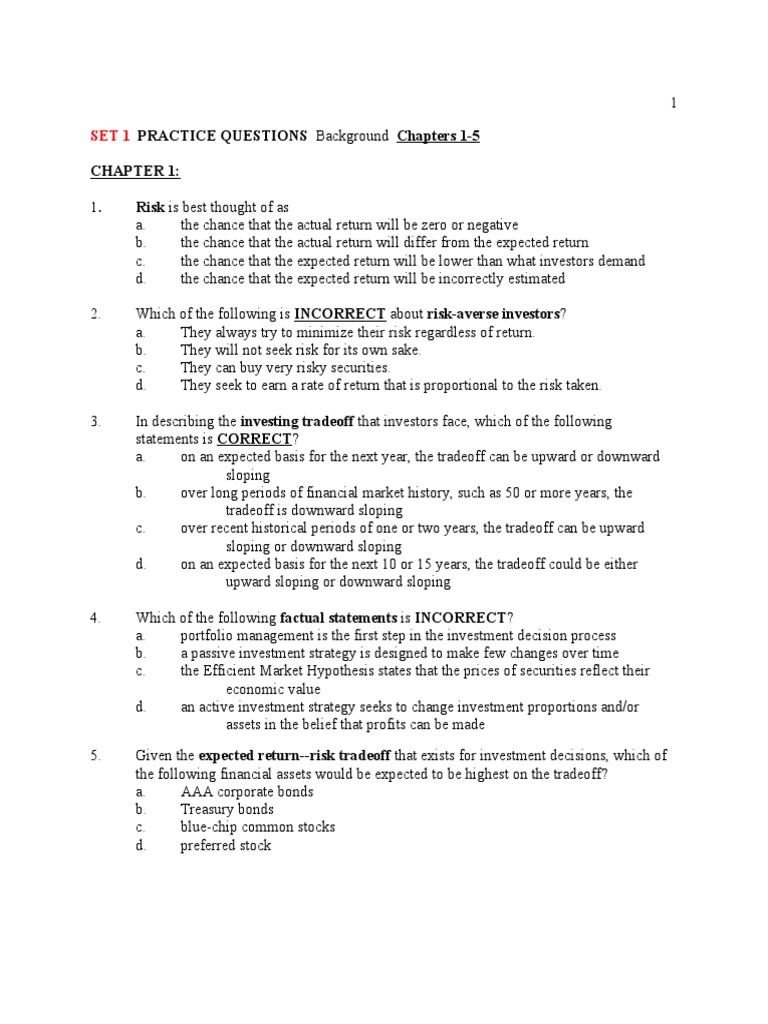 1

SET 1 PRACTICE QUESTIONS Background Chapters 1-5

CHAPTER 1:

1. Risk is best thought of as
a. the chance that the actual return will be zero or negative
b. the chance that the actual return will differ from the expected return
c. the chance that the expected return will be lower than what investors demand
d. the chance that the expected return will be incorrectly estimated

2. Which of the following is INCORRECT about risk-averse investors?
a. They always try to minimize their risk regardless of return.
b. They will not seek risk for its own sake.
c. They can buy very risky securities.
d. They seek to earn a rate of return that is proportional to the risk taken.

3. In describing the investing tradeoff that investors face, which of the following statements is CORRECT?
a. on an expected basis for the next year, the tradeoff can be upward or downward sloping
b. over long periods of financial market history, such as 50 or more years, the tradeoff is downward sloping
c. over recent historical periods of one or two years, the tradeoff can be upward sloping or downward sloping
d. on an expected basis for the next 10 or 15 years, the tradeoff could be either upward sloping or downward sloping

4. Which of the following factual statements is INCORRECT?
a. portfolio management is the first step in the investment decision process
b. a passive investment strategy is designed to make few changes over time
c. the Efficient Market Hypothesis states that the prices of securities reflect their economic value
d. an active investment strategy seeks to change investment proportions and/or assets in the belief that profits can be made

5. Given the expected return--risk tradeoff that exists for investment decisions, which of the following financial assets would be expected to be highest on the tradeoff?
a. AAA corporate bonds
b. Treasury bonds
c. blue-chip common stocks
d. preferred stock